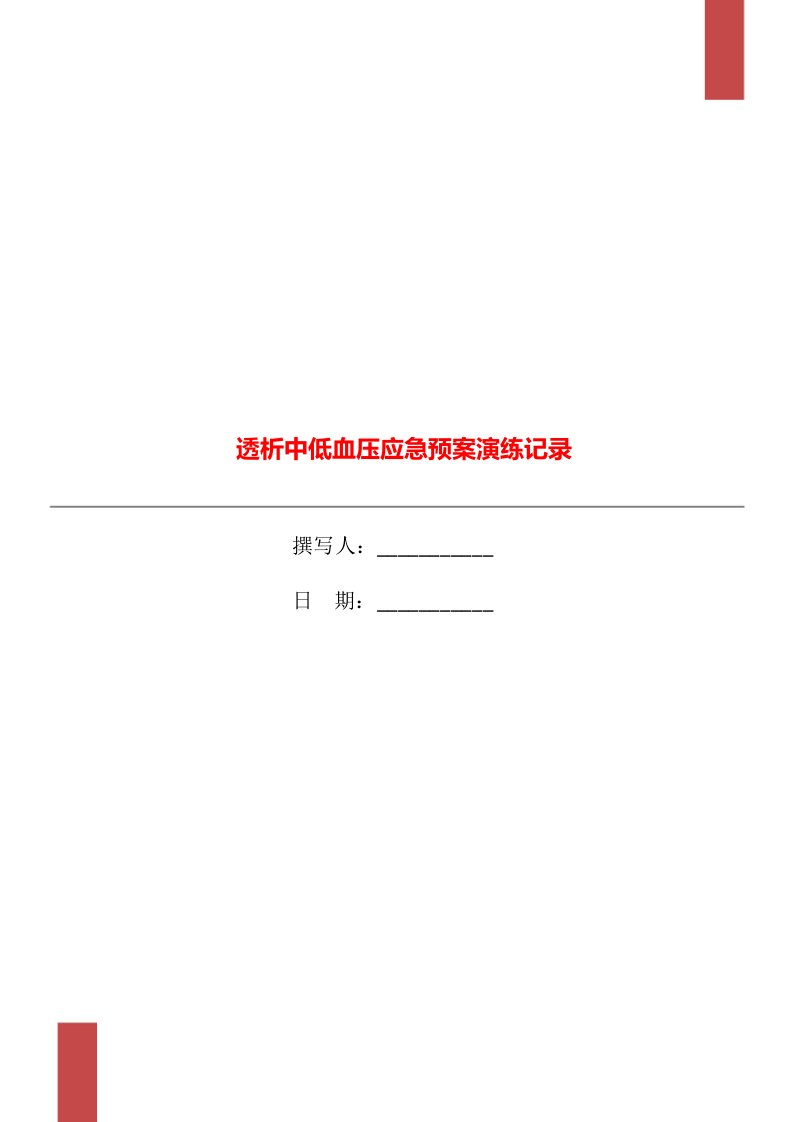 透析中低血压应急预案演练记录

撰写人：___________

日　期：___________